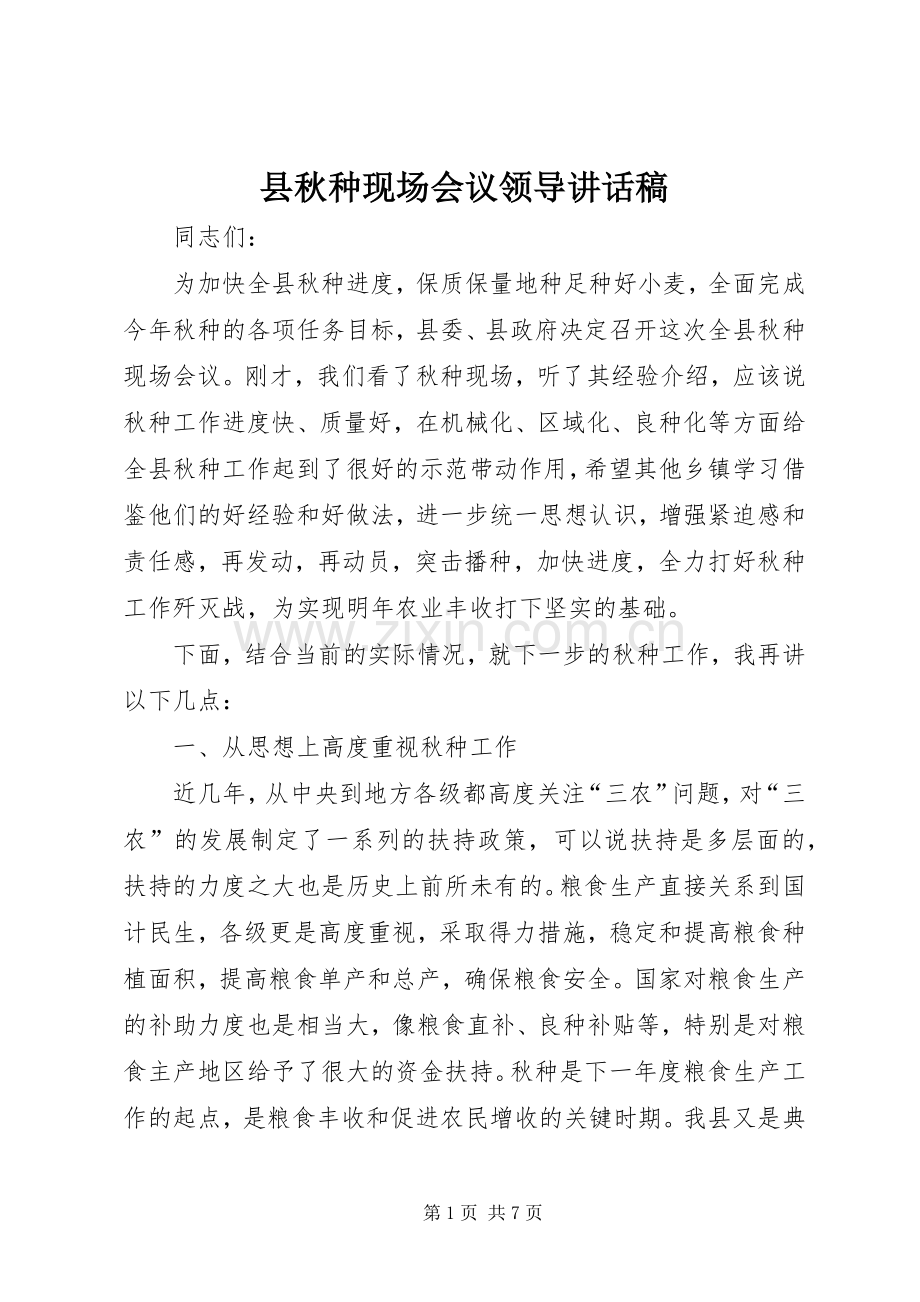 县秋种现场会议领导讲话稿

同志们：

为加快全县秋种进度，保质保量地种足种好小麦，全面完成今年秋种的各项任务目标，县委、县政府决定召开这次全县秋种现场会议。刚才，我们看了秋种现场，听了其经验介绍，应该说秋种工作进度快、质量好，在机械化、区域化、良种化等方面给全县秋种工作起到了很好的示范带动作用，希望其他乡镇学习借鉴他们的好经验和好做法，进一步统一思想认识，增强紧迫感和责任感，再发动，再动员，突击播种，加快进度，全力打好秋种工作歼灭战，为实现明年农业丰收打下坚实的基础。

下面，结合当前的实际情况，就下一步的秋种工作，我再讲以下几点：

一、从思想上高度重视秋种工作

近几年，从中央到地方各级都高度关注“三农”问题，对“三农”的发展制定了一系列的扶持政策，可以说扶持是多层面的，扶持的力度之大也是历史上前所未有的。粮食生产直接关系到国计民生，各级更是高度重视，采取得力措施，稳定和提高粮食种植面积，提高粮食单产和总产，确保粮食安全。国家对粮食生产的补助力度也是相当大，像粮食直补、良种补贴等，特别是对粮食主产地区给予了很大的资金扶持。秋种是下一年度粮食生产工作的起点，是粮食丰收和促进农民增收的关键时期。我县又是典

第1页 共7页

www.zixin.com.cn